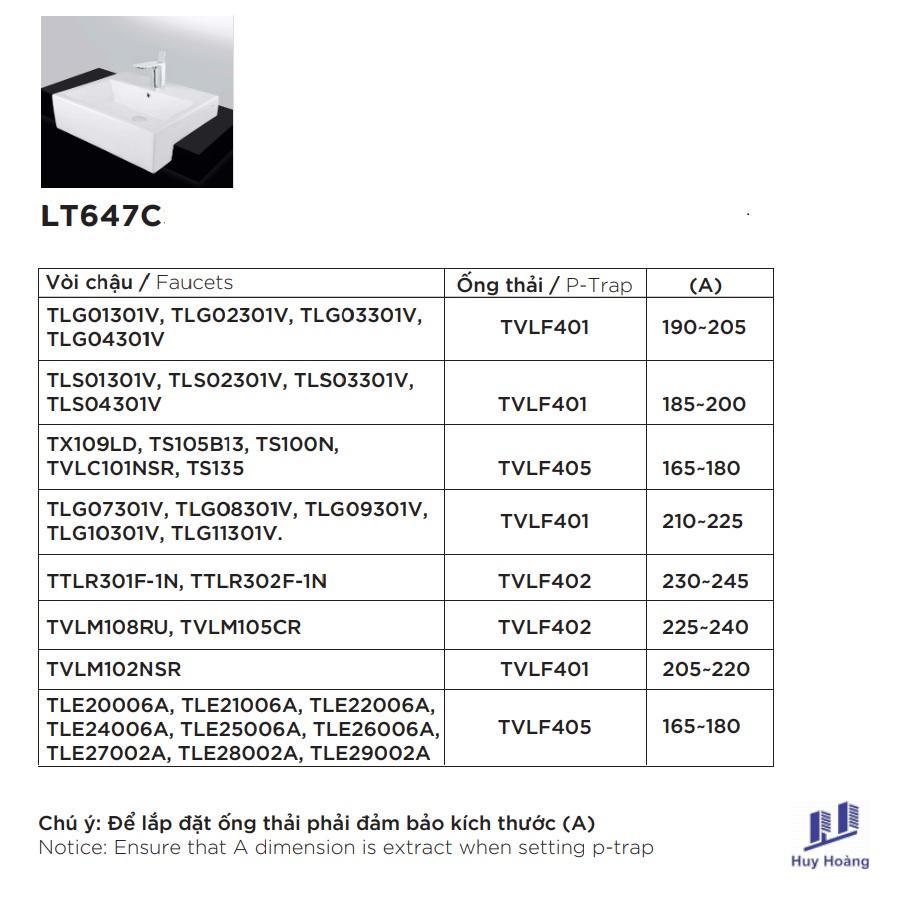 LT647C

| Vòi chậu / Faucets | Ống thải / P-Trap | (A) |
|---|---|---|
| TLG01301V, TLG02301V, TLG03301V, TLG04301V | TVLF401 | 190~205 |
| TLS01301V, TLS02301V, TLS03301V, TLS04301V | TVLF401 | 185~200 |
| TX109LD, TS105B13, TS100N, TVLC101NSR, TS135 | TVLF405 | 165~180 |
| TLG07301V, TLG08301V, TLG09301V, TLG10301V, TLG11301V. | TVLF401 | 210~225 |
| TTLR301F-1N, TTLR302F-1N | TVLF402 | 230~245 |
| TVLM108RU, TVLM105CR | TVLF402 | 225~240 |
| TVLM102NSR | TVLF401 | 205~220 |
| TLE20006A, TLE21006A, TLE22006A, TLE24006A, TLE25006A, TLE26006A, TLE27002A, TLE28002A, TLE29002A | TVLF405 | 165~180 |

Chú ý: Để lắp đặt ống thải phải đảm bảo kích thước (A)
Notice: Ensure that A dimension is extract when setting p-trap

Huy Hoàng